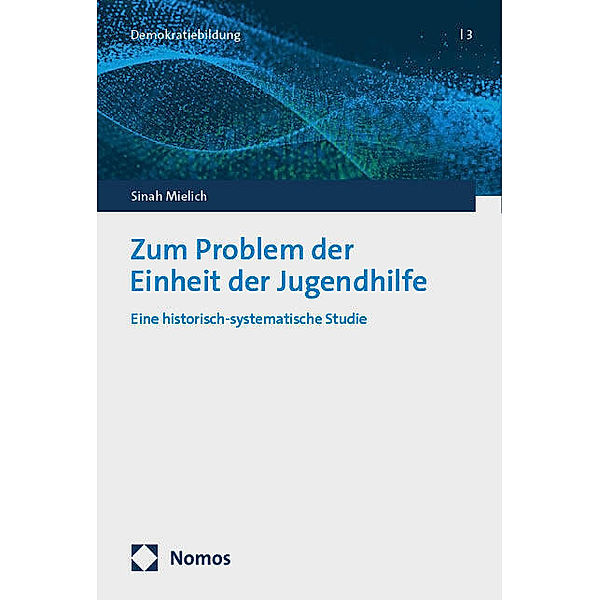 Demokratiebildung | 3

Sinah Mielich

Zum Problem der Einheit der Jugendhilfe

Eine historisch-systematische Studie

Nomos